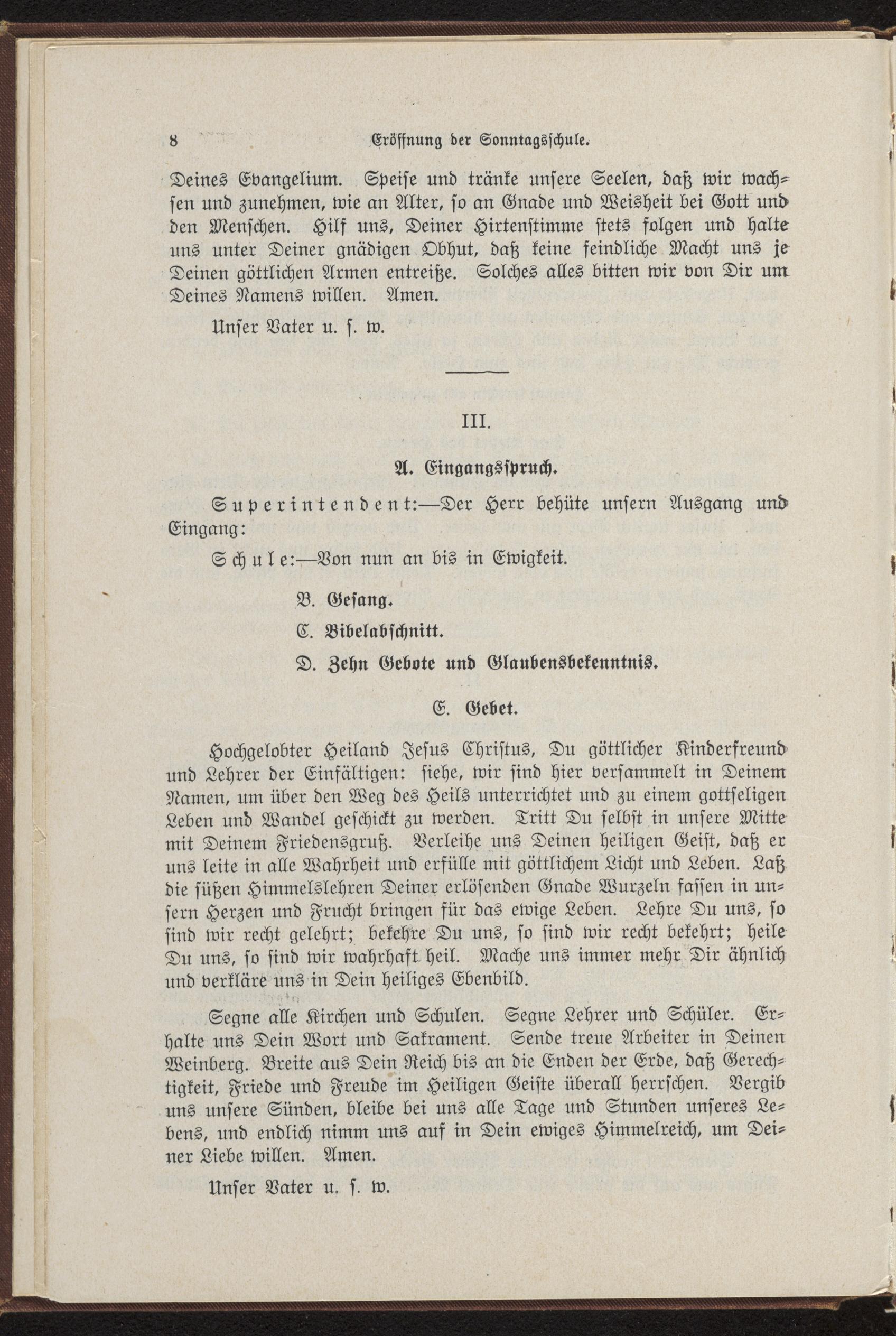 8 Eröffnung der Sonntagsschule.

Deines Evangelium. Speise und tränke unsere Seelen, daß wir wachsen und zunehmen, wie an Alter, so an Gnade und Weisheit bei Gott und den Menschen. Hilf uns, Deiner Hirtenstimme stets folgen und halte uns unter Deiner gnädigen Obhut, daß keine feindliche Macht uns je Deinen göttlichen Armen entreiße. Solches alles bitten wir von Dir um Deines Namens willen. Amen.

Unser Vater u. s. w.

III.

A. Eingangsspruch.

Superintendent:—Der Herr behüte unsern Ausgang und Eingang:

Schule:—Von nun an bis in Ewigkeit.

B. Gesang.

C. Bibelabschnitt.

D. Zehn Gebote und Glaubensbekenntnis.

E. Gebet.

Hochgelobter Heiland Jesus Christus, Du göttlicher Kinderfreund und Lehrer der Einfältigen: siehe, wir sind hier versammelt in Deinem Namen, um über den Weg des Heils unterrichtet und zu einem gottseligen Leben und Wandel geschickt zu werden. Tritt Du selbst in unsere Mitte mit Deinem Friedensgruß. Verleihe uns Deinen heiligen Geist, daß er uns leite in alle Wahrheit und erfülle mit göttlichem Licht und Leben. Laß die süßen Himmelslehren Deiner erlösenden Gnade Wurzeln fassen in unsern Herzen und Frucht bringen für das ewige Leben. Lehre Du uns, so sind wir recht gelehrt; bekehre Du uns, so sind wir recht bekehrt; heile Du uns, so sind wir wahrhaft heil. Mache uns immer mehr Dir ähnlich und verkläre uns in Dein heiliges Ebenbild.

Segne alle Kirchen und Schulen. Segne Lehrer und Schüler. Erhalte uns Dein Wort und Sakrament. Sende treue Arbeiter in Deinen Weinberg. Breite aus Dein Reich bis an die Enden der Erde, daß Gerechtigkeit, Friede und Freude im Heiligen Geiste überall herrschen. Vergib uns unsere Sünden, bleibe bei uns alle Tage und Stunden unseres Lebens, und endlich nimm uns auf in Dein ewiges Himmelreich, um Deiner Liebe willen. Amen.

Unser Vater u. s. w.